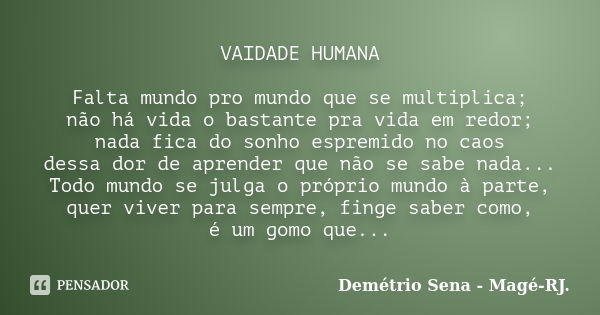 VAIDADE HUMANA

Falta mundo pro mundo que se multiplica;
não há vida o bastante pra vida em redor;
nada fica do sonho espremido no caos
dessa dor de aprender que não se sabe nada...
Todo mundo se julga o próprio mundo à parte,
quer viver para sempre, finge saber como,
é um gomo que...

PENSADOR

Demétrio Sena - Magé-RJ.